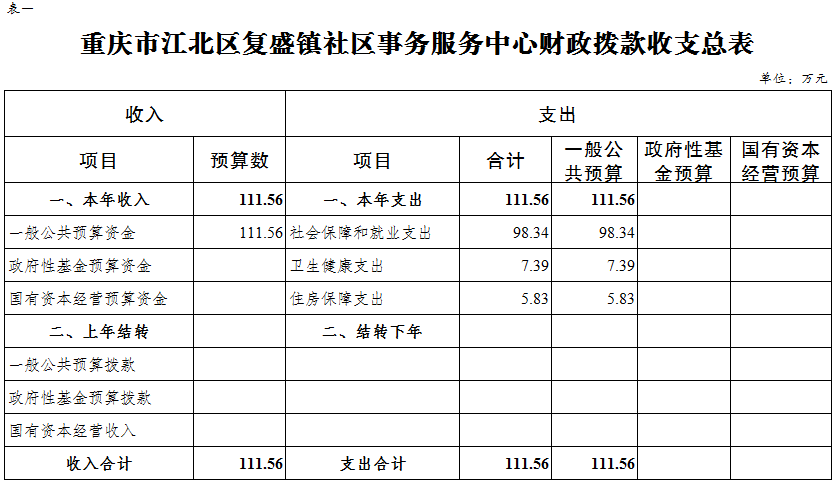 表一

重庆市江北区复盛镇社区事务服务中心财政拨款收支总表

单位：万元

| 收入 | | 支出 | | | | |
|---|---|---|---|---|---|---|
| 项目 | 预算数 | 项目 | 合计 | 一般公共预算 | 政府性基金预算 | 国有资本经营预算 |
| 一、本年收入 | 111.56 | 一、本年支出 | 111.56 | 111.56 | | |
| 一般公共预算资金 | 111.56 | 社会保障和就业支出 | 98.34 | 98.34 | | |
| 政府性基金预算资金 | | 卫生健康支出 | 7.39 | 7.39 | | |
| 国有资本经营预算资金 | | 住房保障支出 | 5.83 | 5.83 | | |
| 二、上年结转 | | 二、结转下年 | | | | |
| 一般公共预算拨款 | | | | | | |
| 政府性基金预算拨款 | | | | | | |
| 国有资本经营收入 | | | | | | |
| 收入合计 | 111.56 | 支出合计 | 111.56 | 111.56 | | |